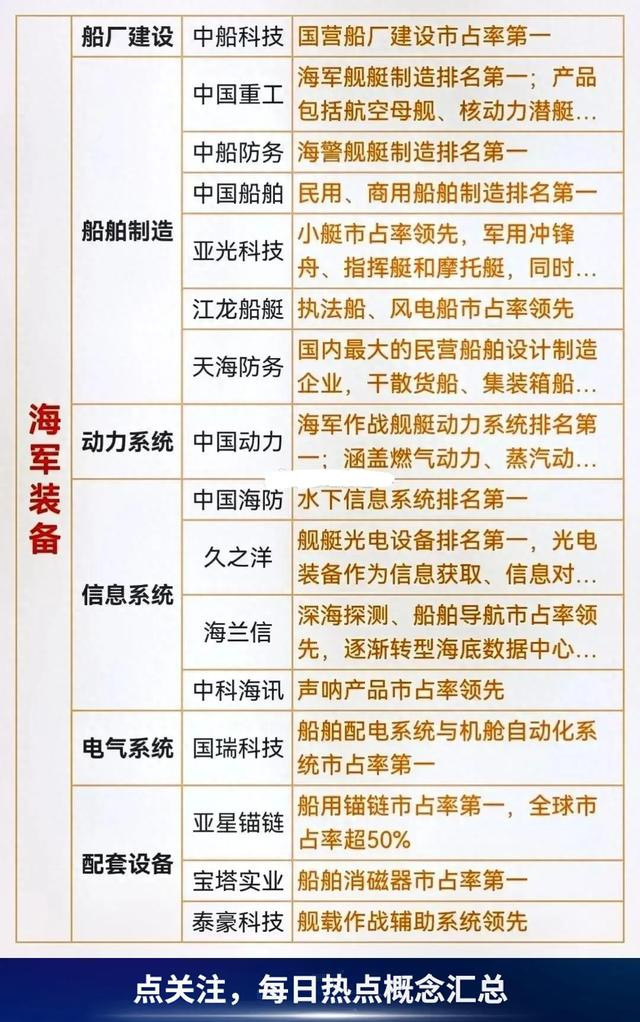 | 海军装备 | 船厂建设 | 中船科技 | 国营船厂建设市占率第一 |
|---|---|---|---|
| | 船舶制造 | 中国重工 | 海军舰艇制造排名第一；产品包括航空母舰、核动力潜艇… |
| | | 中船防务 | 海警舰艇制造排名第一 |
| | | 中国船舶 | 民用、商用船舶制造排名第一 |
| | | 亚光科技 | 小艇市占率领先，军用冲锋舟、指挥艇和摩托艇，同时… |
| | | 江龙船艇 | 执法船、风电船市占率领先 |
| | | 天海防务 | 国内最大的民营船舶设计制造企业，干散货船、集装箱船… |
| | 动力系统 | 中国动力 | 海军作战舰艇动力系统排名第一；涵盖燃气动力、蒸汽动… |
| | 信息系统 | 中国海防 | 水下信息系统排名第一 |
| | | 久之洋 | 舰艇光电设备排名第一，光电装备作为信息获取、信息对… |
| | | 海兰信 | 深海探测、船舶导航市占率领先，逐渐转型海底数据中心… |
| | | 中科海讯 | 声呐产品市占率领先 |
| | 电气系统 | 国瑞科技 | 船舶配电系统与机舱自动化系统市占率第一 |
| | 配套设备 | 亚星锚链 | 船用锚链市占率第一，全球市占率超50% |
| | | 宝塔实业 | 船舶消磁器市占率第一 |
| | | 泰豪科技 | 舰载作战辅助系统领先 |

点关注，每日热点概念汇总